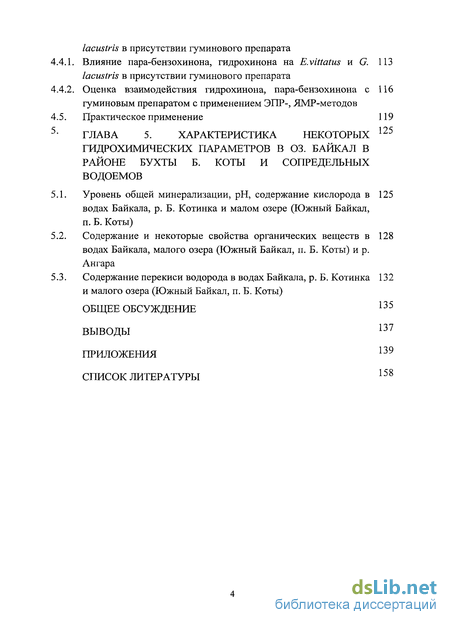 lacustris в присутствии гуминового препарата

4.4.1. Влияние пара-бензохинона, гидрохинона на E.vittatus и G. lacustris в присутствии гуминового препарата 113

4.4.2. Оценка взаимодействия гидрохинона, пара-бензохинона с гуминовым препаратом с применением ЭПР-, ЯМР-методов 116

4.5. Практическое применение 119

5. ГЛАВА 5. ХАРАКТЕРИСТИКА НЕКОТОРЫХ ГИДРОХИМИЧЕСКИХ ПАРАМЕТРОВ В ОЗ. БАЙКАЛ В РАЙОНЕ БУХТЫ Б. КОТЫ И СОПРЕДЕЛЬНЫХ ВОДОЕМОВ 125

5.1. Уровень общей минерализации, pH, содержание кислорода в водах Байкала, р. Б. Котинка и малом озере (Южный Байкал, п. Б. Коты) 125

5.2. Содержание и некоторые свойства органических веществ в водах Байкала, малого озера (Южный Байкал, п. Б. Коты) и р. Ангара 128

5.3. Содержание перекиси водорода в водах Байкала, р. Б. Котинка и малого озера (Южный Байкал, п. Б. Коты) 132

ОБЩЕЕ ОБСУЖДЕНИЕ 135

ВЫВОДЫ 137

ПРИЛОЖЕНИЯ 139

СПИСОК ЛИТЕРАТУРЫ 158

4

dsLib.net
библиотека диссертаций